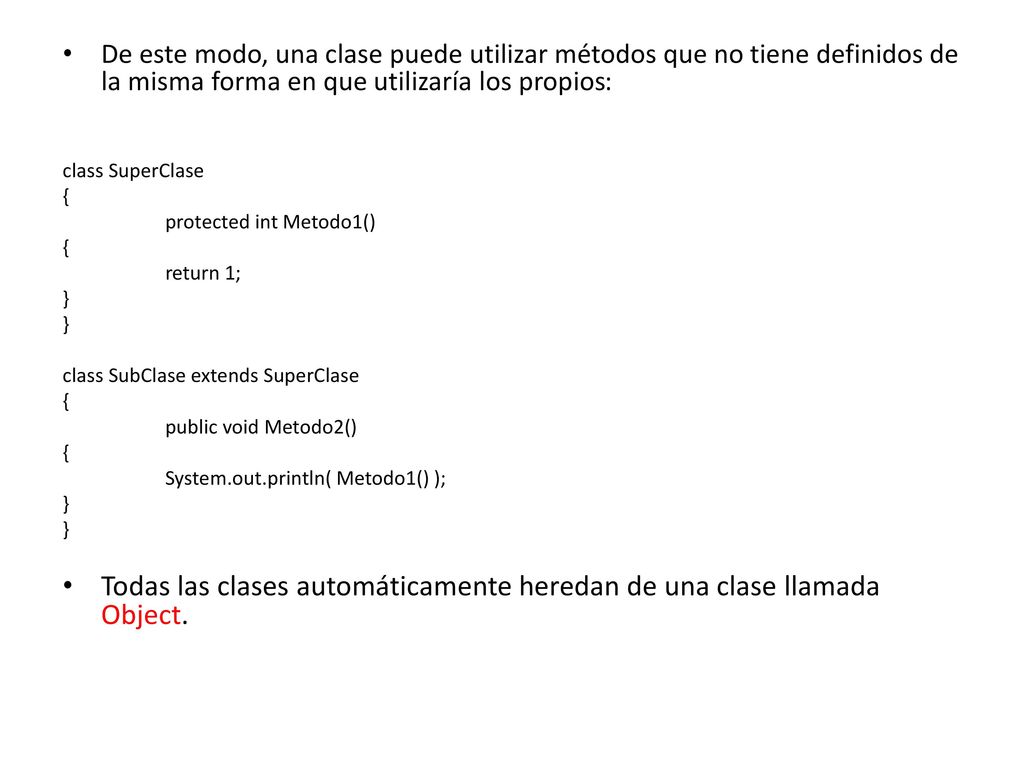 • De este modo, una clase puede utilizar métodos que no tiene definidos de la misma forma en que utilizaría los propios:

class SuperClase
{
protected int Metodo1()
{
return 1;
}
}

class SubClase extends SuperClase
{
public void Metodo2()
{
System.out.println( Metodo1() );
}
}

• Todas las clases automáticamente heredan de una clase llamada Object.